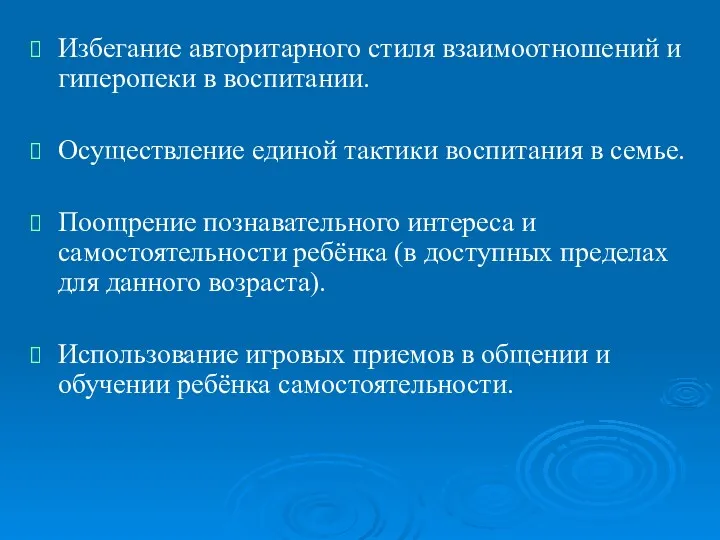 Избегание авторитарного стиля взаимоотношений и гиперопеки в воспитании.

Осуществление единой тактики воспитания в семье.

Поощрение познавательного интереса и самостоятельности ребёнка (в доступных пределах для данного возраста).

Использование игровых приемов в общении и обучении ребёнка самостоятельности.